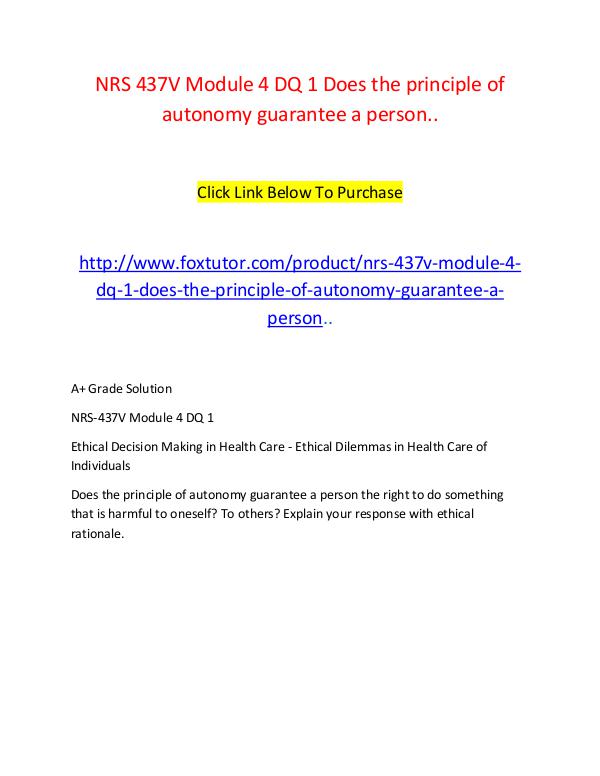 NRS 437V Module 4 DQ 1 Does the principle of autonomy guarantee a person..

Click Link Below To Purchase

http://www.foxtutor.com/product/nrs-437v-module-4-dq-1-does-the-principle-of-autonomy-guarantee-a-person..

A+ Grade Solution

NRS-437V Module 4 DQ 1

Ethical Decision Making in Health Care - Ethical Dilemmas in Health Care of Individuals

Does the principle of autonomy guarantee a person the right to do something that is harmful to oneself? To others? Explain your response with ethical rationale.